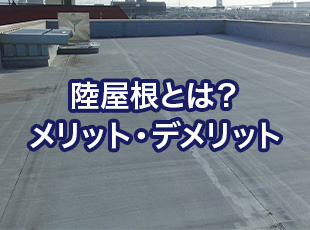 陸屋根とは?
メリット・デメリット